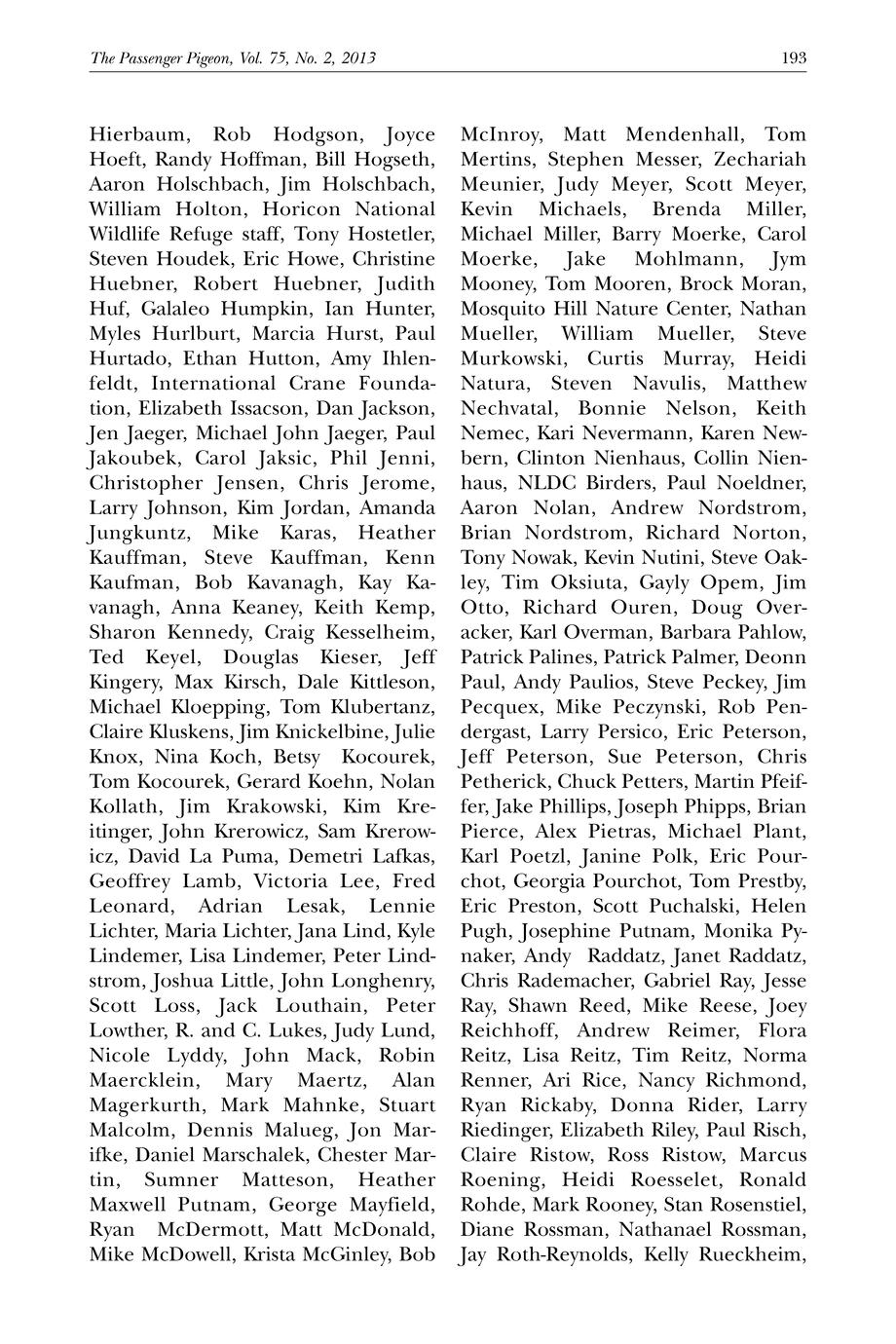 The Passenger Pigeon, Vol. 75, No. 2, 2013 193

Hierbaum, Rob Hodgson, Joyce Hoeft, Randy Hoffman, Bill Hogseth, Aaron Holschbach, Jim Holschbach, William Holton, Horicon National Wildlife Refuge staff, Tony Hostetler, Steven Houdek, Eric Howe, Christine Huebner, Robert Huebner, Judith Huf, Galaleo Humpkin, Ian Hunter, Myles Hurlburt, Marcia Hurst, Paul Hurtado, Ethan Hutton, Amy Ihlenfeldt, International Crane Foundation, Elizabeth Issacson, Dan Jackson, Jen Jaeger, Michael John Jaeger, Paul Jakoubek, Carol Jaksic, Phil Jenni, Christopher Jensen, Chris Jerome, Larry Johnson, Kim Jordan, Amanda Jungkuntz, Mike Karas, Heather Kauffman, Steve Kauffman, Kenn Kaufman, Bob Kavanagh, Kay Kavanagh, Anna Keaney, Keith Kemp, Sharon Kennedy, Craig Kesselheim, Ted Keyel, Douglas Kieser, Jeff Kingery, Max Kirsch, Dale Kittleson, Michael Kloepping, Tom Klubertanz, Claire Kluskens, Jim Knickelbine, Julie Knox, Nina Koch, Betsy Kocourek, Tom Kocourek, Gerard Koehn, Nolan Kollath, Jim Krakowski, Kim Kreitinger, John Krerowicz, Sam Krerowicz, David La Puma, Demetri Lafkas, Geoffrey Lamb, Victoria Lee, Fred Leonard, Adrian Lesak, Lennie Lichter, Maria Lichter, Jana Lind, Kyle Lindemer, Lisa Lindemer, Peter Lindstrom, Joshua Little, John Longhenry, Scott Loss, Jack Louthain, Peter Lowther, R. and C. Lukes, Judy Lund, Nicole Lyddy, John Mack, Robin Maercklein, Mary Maertz, Alan Magerkurth, Mark Mahnke, Stuart Malcolm, Dennis Malueg, Jon Marifke, Daniel Marschalek, Chester Martin, Sumner Matteson, Heather Maxwell Putnam, George Mayfield, Ryan McDermott, Matt McDonald, Mike McDowell, Krista McGinley, Bob McInroy, Matt Mendenhall, Tom Mertins, Stephen Messer, Zechariah Meunier, Judy Meyer, Scott Meyer, Kevin Michaels, Brenda Miller, Michael Miller, Barry Moerke, Carol Moerke, Jake Mohlmann, Jym Mooney, Tom Mooren, Brock Moran, Mosquito Hill Nature Center, Nathan Mueller, William Mueller, Steve Murkowski, Curtis Murray, Heidi Natura, Steven Navulis, Matthew Nechvatal, Bonnie Nelson, Keith Nemec, Kari Nevermann, Karen Newbern, Clinton Nienhaus, Collin Nienhaus, NLDC Birders, Paul Noeldner, Aaron Nolan, Andrew Nordstrom, Brian Nordstrom, Richard Norton, Tony Nowak, Kevin Nutini, Steve Oakley, Tim Oksiuta, Gayly Opem, Jim Otto, Richard Ouren, Doug Overacker, Karl Overman, Barbara Pahlow, Patrick Palines, Patrick Palmer, Deonn Paul, Andy Paulios, Steve Peckey, Jim Pecquex, Mike Peczynski, Rob Pendergast, Larry Persico, Eric Peterson, Jeff Peterson, Sue Peterson, Chris Petherick, Chuck Petters, Martin Pfeiffer, Jake Phillips, Joseph Phipps, Brian Pierce, Alex Pietras, Michael Plant, Karl Poetzl, Janine Polk, Eric Pourchot, Georgia Pourchot, Tom Prestby, Eric Preston, Scott Puchalski, Helen Pugh, Josephine Putnam, Monika Pynaker, Andy Raddatz, Janet Raddatz, Chris Rademacher, Gabriel Ray, Jesse Ray, Shawn Reed, Mike Reese, Joey Reichhoff, Andrew Reimer, Flora Reitz, Lisa Reitz, Tim Reitz, Norma Renner, Ari Rice, Nancy Richmond, Ryan Rickaby, Donna Rider, Larry Riedinger, Elizabeth Riley, Paul Risch, Claire Ristow, Ross Ristow, Marcus Roening, Heidi Roesselet, Ronald Rohde, Mark Rooney, Stan Rosenstiel, Diane Rossman, Nathanael Rossman, Jay Roth-Reynolds, Kelly Rueckheim,